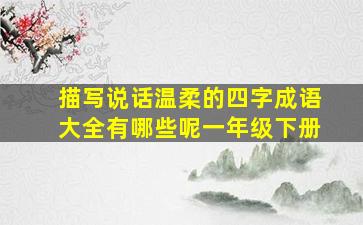 描写说话温柔的四字成语大全有哪些呢一年级下册